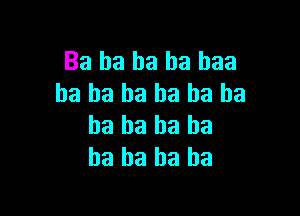 Ba ba ba ba baa
ba ba ba ba ba ba
ba ba ba ba
ba ba ba ba